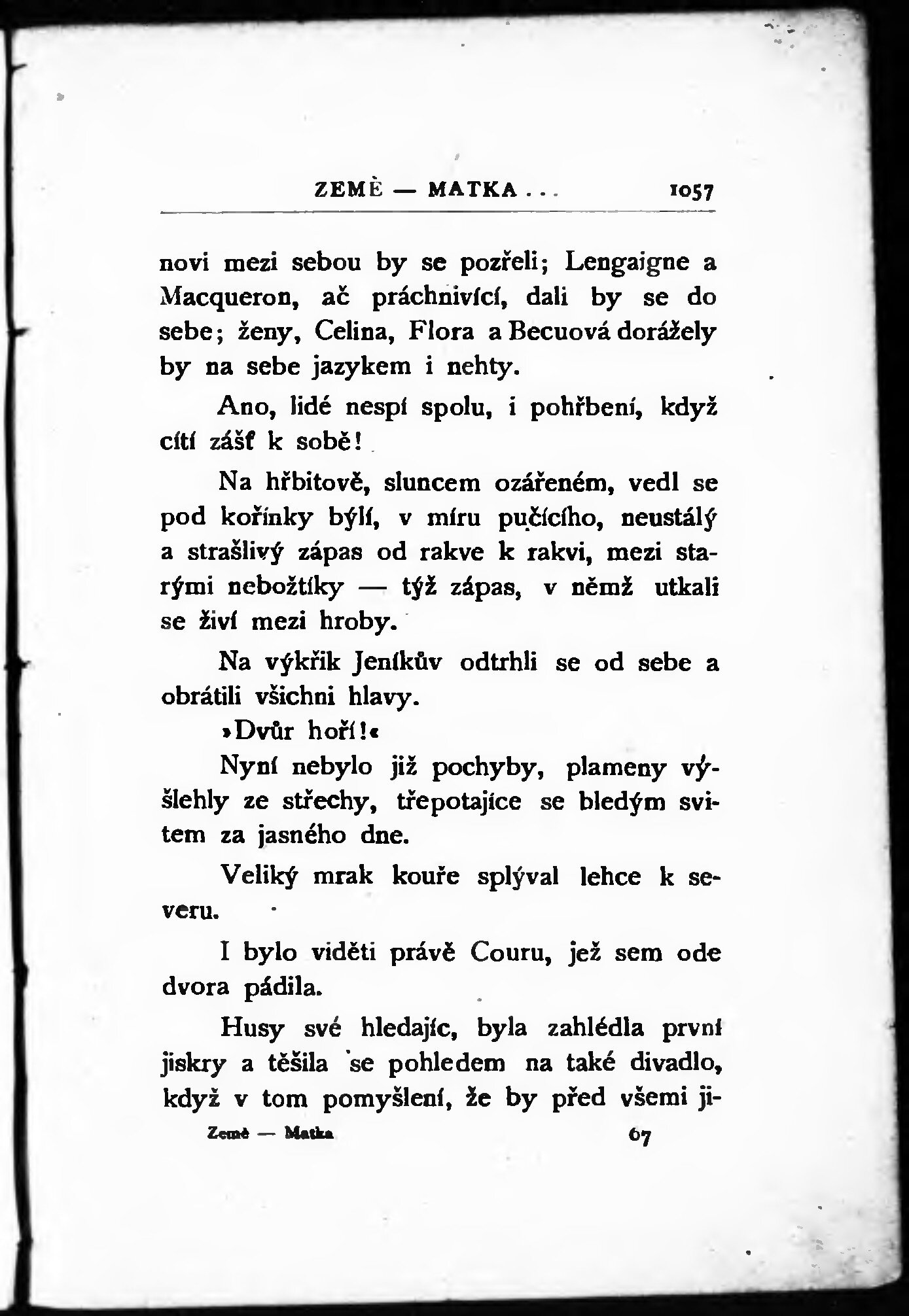 ZEMĚ — MATKA . . . 1057

novi mezi sebou by se pozřeli; Lengaigne a Macqueron, ač práchnivící, dali by se do sebe; ženy, Celina, Flora a Becuová dorážely by na sebe jazykem i nehty.

Ano, lidé nespí spolu, i pohřbení, když cítí zášť k sobě!

Na hřbitově, sluncem ozářeném, vedl se pod kořínky býlí, v míru pučícího, neustálý a strašlivý zápas od rakve k rakvi, mezi starými nebožtíky — týž zápas, v němž utkali se živí mezi hroby.

Na výkřik Jeníkův odtrhli se od sebe a obrátili všichni hlavy.

»Dvůr hoří!«

Nyní nebylo již pochyby, plameny vyšlehly ze střechy, třepotajíce se bledým svitem za jasného dne.

Veliký mrak kouře splýval lehce k severu.

I bylo viděti právě Couru, jež sem ode dvora pádila.

Husy své hledajíc, byla zahlédla první jiskry a těšila se pohledem na také divadlo, když v tom pomyšlení, že by před všemi ji-

Země — Matka 67